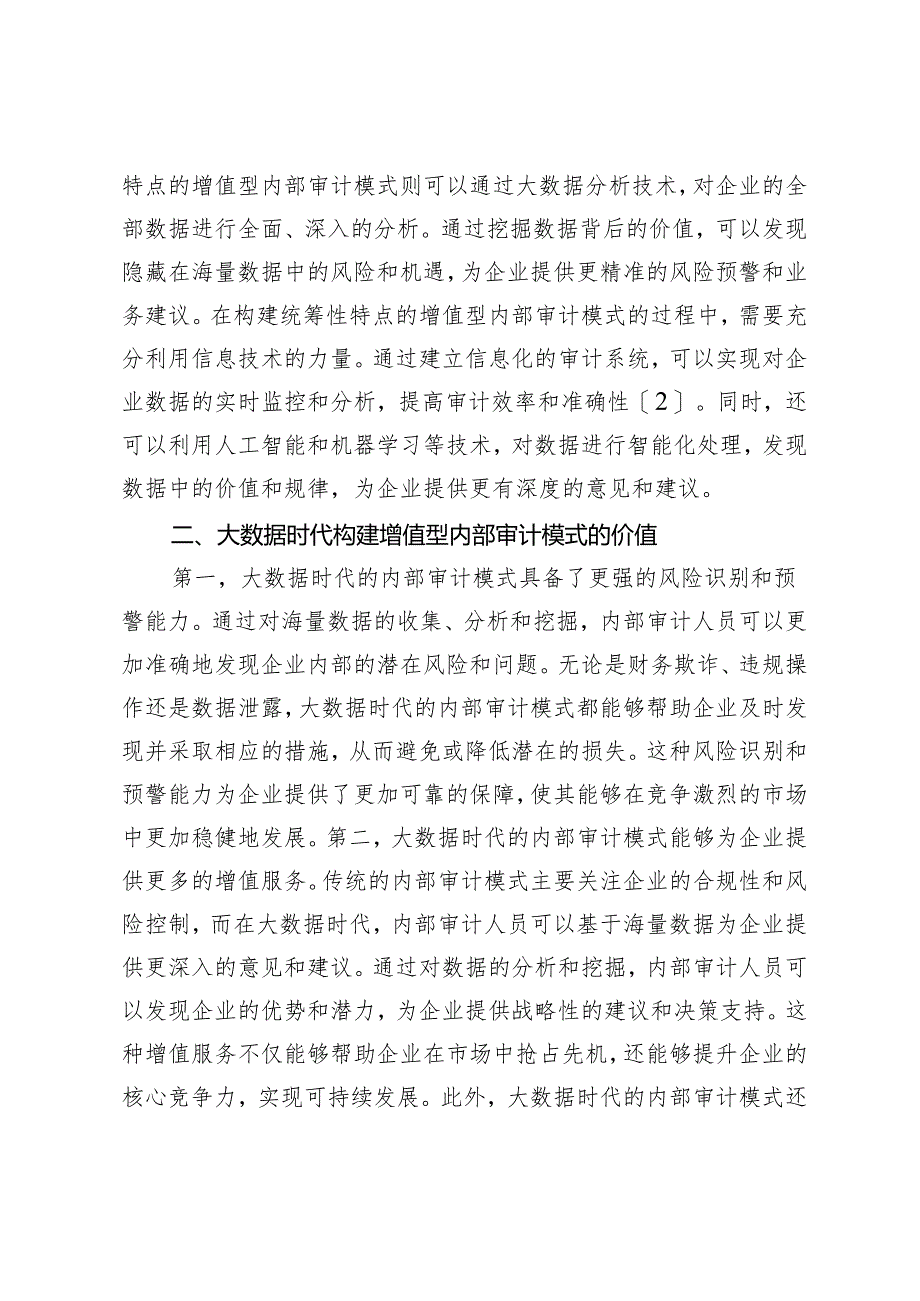 特点的增值型内部审计模式则可以通过大数据分析技术，对企业的全部数据进行全面、深入的分析。通过挖掘数据背后的价值，可以发现隐藏在海量数据中的风险和机遇，为企业提供更精准的风险预警和业务建议。在构建统筹性特点的增值型内部审计模式的过程中，需要充分利用信息技术的力量。通过建立信息化的审计系统，可以实现对企业数据的实时监控和分析，提高审计效率和准确性〔2〕。同时，还可以利用人工智能和机器学习等技术，对数据进行智能化处理，发现数据中的价值和规律，为企业提供更有深度的意见和建议。

二、大数据时代构建增值型内部审计模式的价值

第一，大数据时代的内部审计模式具备了更强的风险识别和预警能力。通过对海量数据的收集、分析和挖掘，内部审计人员可以更加准确地发现企业内部的潜在风险和问题。无论是财务欺诈、违规操作还是数据泄露，大数据时代的内部审计模式都能够帮助企业及时发现并采取相应的措施，从而避免或降低潜在的损失。这种风险识别和预警能力为企业提供了更加可靠的保障，使其能够在竞争激烈的市场中更加稳健地发展。第二，大数据时代的内部审计模式能够为企业提供更多的增值服务。传统的内部审计模式主要关注企业的合规性和风险控制，而在大数据时代，内部审计人员可以基于海量数据为企业提供更深入的意见和建议。通过对数据的分析和挖掘，内部审计人员可以发现企业的优势和潜力，为企业提供战略性的建议和决策支持。这种增值服务不仅能够帮助企业在市场中抢占先机，还能够提升企业的核心竞争力，实现可持续发展。此外，大数据时代的内部审计模式还